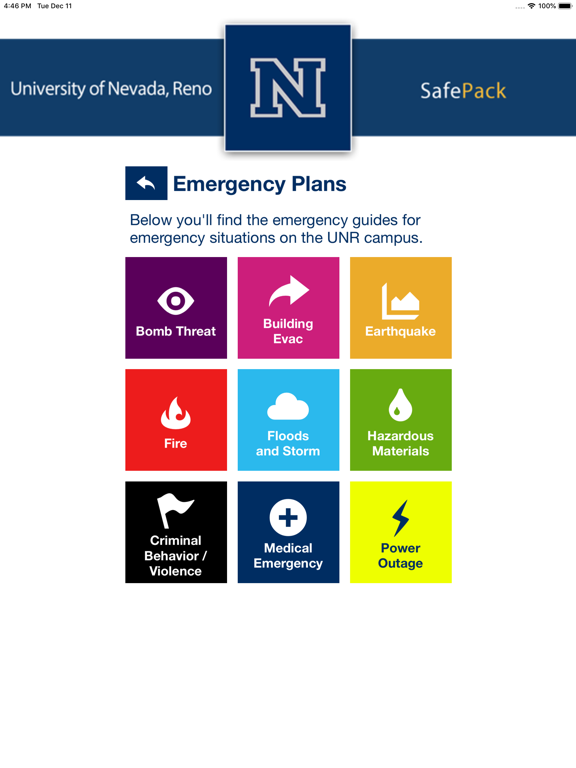 4:46 PM Tue Dec 11

100%

University of Nevada, Reno

N

SafePack

Emergency Plans

Below you'll find the emergency guides for emergency situations on the UNR campus.

Bomb Threat

Building Evac

Earthquake

Fire

Floods and Storm

Hazardous Materials

Criminal Behavior / Violence

Medical Emergency

Power Outage